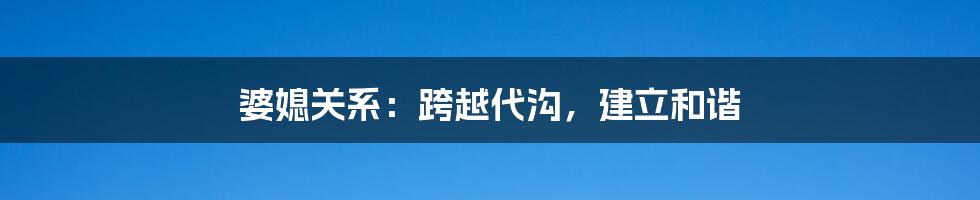 婆媳关系：跨越代沟，建立和谐